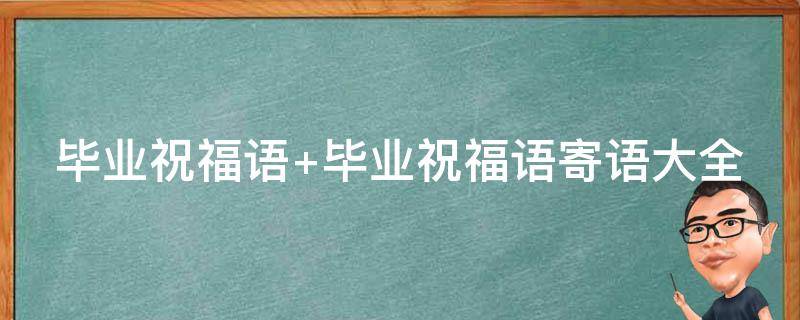 毕业祝福语+毕业祝福语寄语大全